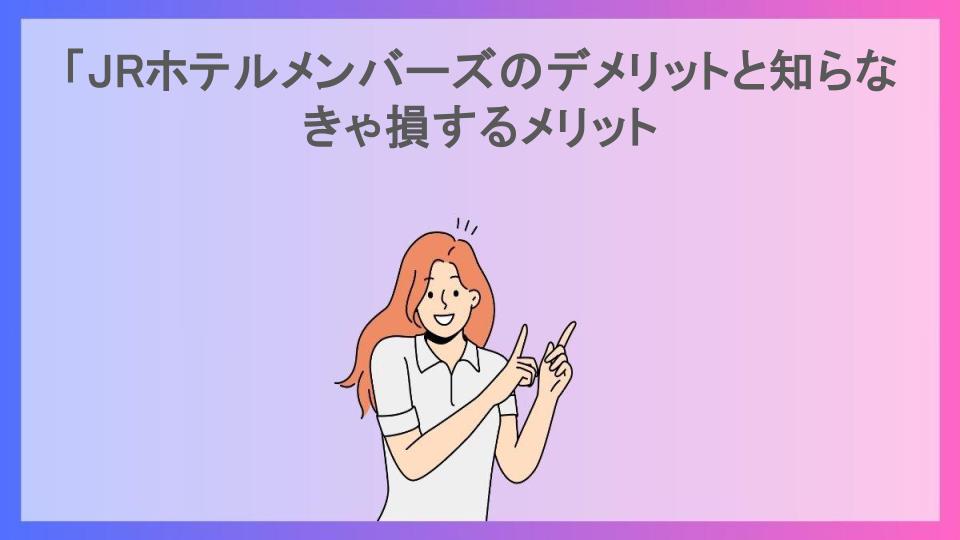 「JRホテルメンバーズのデメリットと知らなきゃ損するメリット